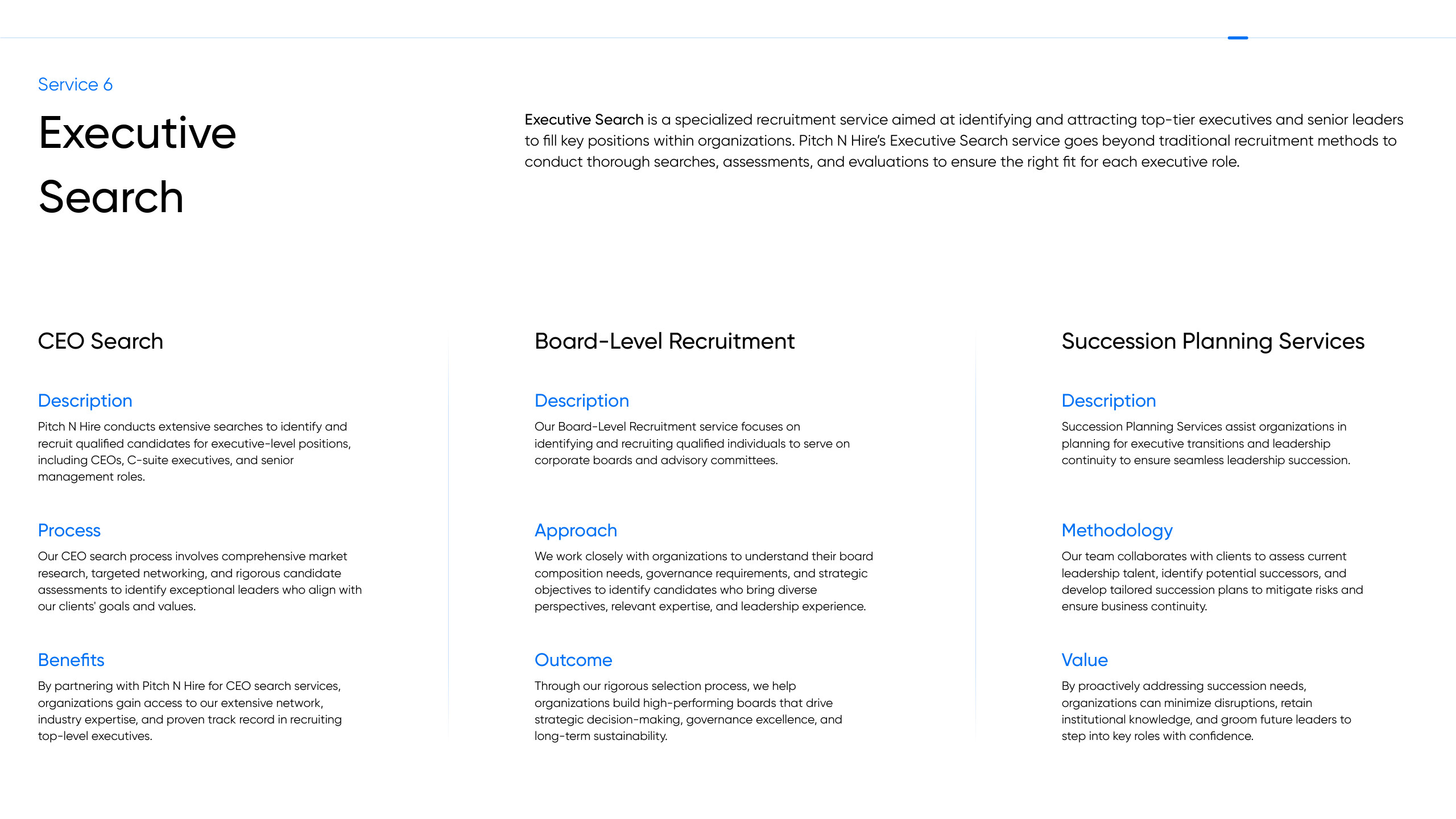 Service 6

Executive Search

Executive Search is a specialized recruitment service aimed at identifying and attracting top-tier executives and senior leaders to fill key positions within organizations. Pitch N Hire's Executive Search service goes beyond traditional recruitment methods to conduct thorough searches, assessments, and evaluations to ensure the right fit for each executive role.

CEO Search

Description

Pitch N Hire conducts extensive searches to identify and recruit qualified candidates for executive-level positions, including CEOs, C-suite executives, and senior management roles.

Process

Our CEO search process involves comprehensive market research, targeted networking, and rigorous candidate assessments to identify exceptional leaders who align with our clients' goals and values.

Benefits

By partnering with Pitch N Hire for CEO search services, organizations gain access to our extensive network, industry expertise, and proven track record in recruiting top-level executives.

Board-Level Recruitment

Description

Our Board-Level Recruitment service focuses on identifying and recruiting qualified individuals to serve on corporate boards and advisory committees.

Approach

We work closely with organizations to understand their board composition needs, governance requirements, and strategic objectives to identify candidates who bring diverse perspectives, relevant expertise, and leadership experience.

Outcome

Through our rigorous selection process, we help organizations build high-performing boards that drive strategic decision-making, governance excellence, and long-term sustainability.

Succession Planning Services

Description

Succession Planning Services assist organizations in planning for executive transitions and leadership continuity to ensure seamless leadership succession.

Methodology

Our team collaborates with clients to assess current leadership talent, identify potential successors, and develop tailored succession plans to mitigate risks and ensure business continuity.

Value

By proactively addressing succession needs, organizations can minimize disruptions, retain institutional knowledge, and groom future leaders to step into key roles with confidence.